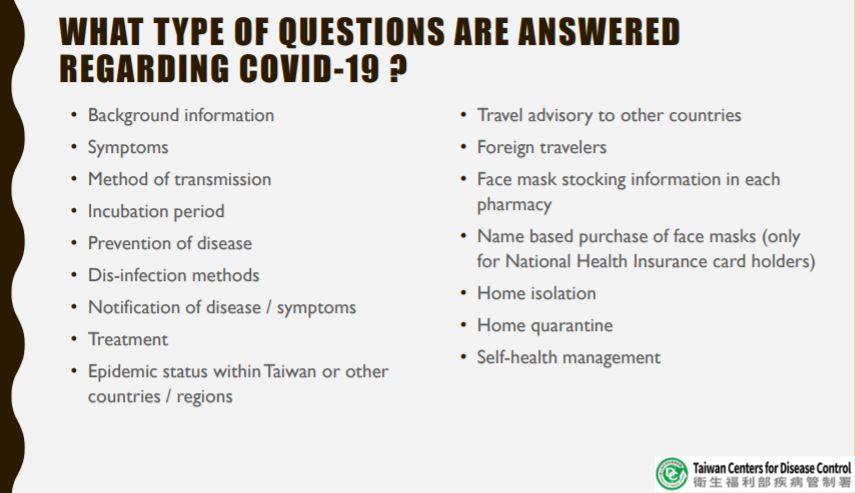 WHAT TYPE OF QUESTIONS ARE ANSWERED REGARDING COVID-19 ?

• Background information
• Symptoms
• Method of transmission
• Incubation period
• Prevention of disease
• Dis-infection methods
• Notification of disease / symptoms
• Treatment
• Epidemic status within Taiwan or other countries / regions

• Travel advisory to other countries
• Foreign travelers
• Face mask stocking information in each pharmacy
• Name based purchase of face masks (only for National Health Insurance card holders)
• Home isolation
• Home quarantine
• Self-health management

Taiwan Centers for Disease Control
衛生福利部疾病管制署